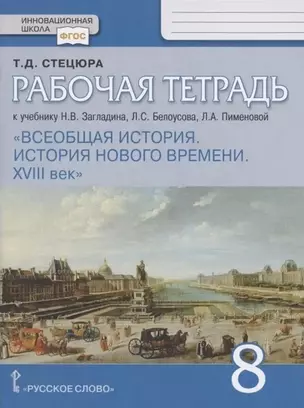 ИННОВАЦИОННАЯ ШКОЛА
ФГОС

Т.Д. СТЕЦЮРА
РАБОЧАЯ ТЕТРАДЬ
к учебнику Н.В. Загладина, Л.С. Белоусова, Л.А. Пименовой
«ВСЕОБЩАЯ ИСТОРИЯ. ИСТОРИЯ НОВОГО ВРЕМЕНИ. XVIII век»

8

«РУССКОЕ СЛОВО»